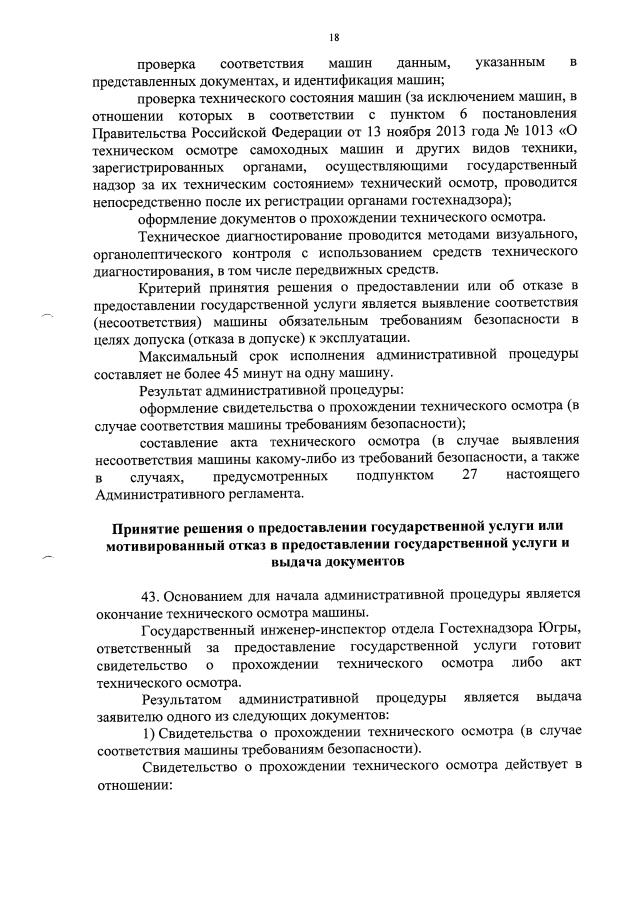 18

проверка соответствия машин данным, указанным в представленных документах, и идентификация машин;

проверка технического состояния машин (за исключением машин, в отношении которых в соответствии с пунктом 6 постановления Правительства Российской Федерации от 13 ноября 2013 года № 1013 «О техническом осмотре самоходных машин и других видов техники, зарегистрированных органами, осуществляющими государственный надзор за их техническим состоянием» технический осмотр, проводится непосредственно после их регистрации органами гостехнадзора);

оформление документов о прохождении технического осмотра.

Техническое диагностирование проводится методами визуального, органолептического контроля с использованием средств технического диагностирования, в том числе передвижных средств.

Критерий принятия решения о предоставлении или об отказе в предоставлении государственной услуги является выявление соответствия (несоответствия) машины обязательным требованиям безопасности в целях допуска (отказа в допуске) к эксплуатации.

Максимальный срок исполнения административной процедуры составляет не более 45 минут на одну машину.

Результат административной процедуры:

оформление свидетельства о прохождении технического осмотра (в случае соответствия машины требованиям безопасности);

составление акта технического осмотра (в случае выявления несоответствия машины какому-либо из требований безопасности, а также в случаях, предусмотренных подпунктом 27 настоящего Административного регламента.

Принятие решения о предоставлении государственной услуги или мотивированный отказ в предоставлении государственной услуги и выдача документов

43. Основанием для начала административной процедуры является окончание технического осмотра машины.

Государственный инженер-инспектор отдела Гостехнадзора Югры, ответственный за предоставление государственной услуги готовит свидетельство о прохождении технического осмотра либо акт технического осмотра.

Результатом административной процедуры является выдача заявителю одного из следующих документов:

1) Свидетельства о прохождении технического осмотра (в случае соответствия машины требованиям безопасности).

Свидетельство о прохождении технического осмотра действует в отношении: